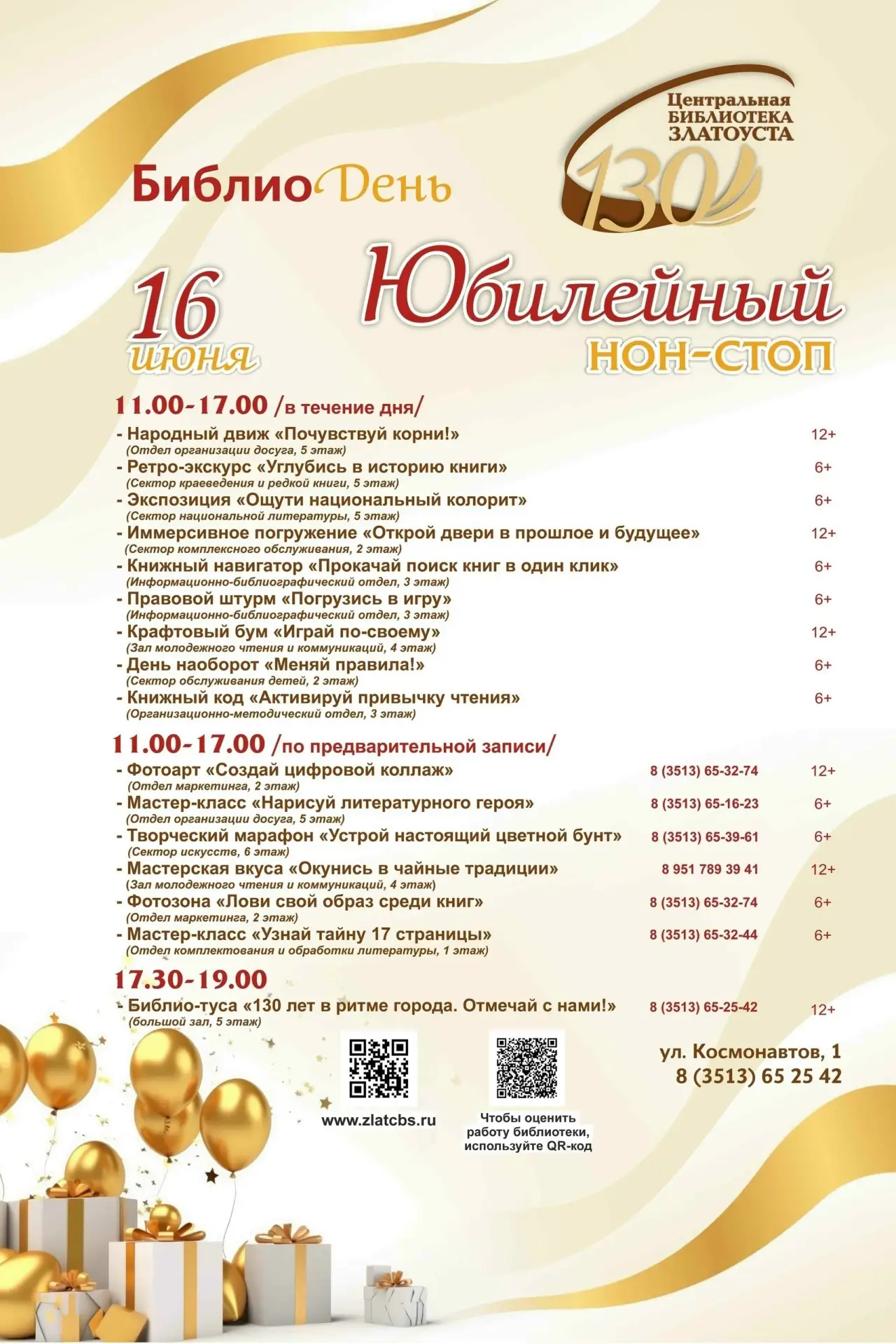 Центральная
БИБЛИОТЕКА
ЗЛАТОУСТА
130

БиблиоДень

16
июня

Юбилейный
НОН-СТОП

11.00-17.00 /в течение дня/

- Народный движ «Почувствуй корни!» 12+
(Отдел организации досуга, 5 этаж)
- Ретро-экскурс «Углубись в историю книги» 6+
(Сектор краеведения и редкой книги, 5 этаж)
- Экспозиция «Ощути национальный колорит» 6+
(Сектор национальной литературы, 5 этаж)
- Иммерсивное погружение «Открой двери в прошлое и будущее» 12+
(Сектор комплексного обслуживания, 2 этаж)
- Книжный навигатор «Прокачай поиск книг в один клик» 6+
(Информационно-библиографический отдел, 3 этаж)
- Правовой штурм «Погрузись в игру» 6+
(Информационно-библиографический отдел, 3 этаж)
- Крафтовый бум «Играй по-своему» 12+
(Зал молодежного чтения и коммуникаций, 4 этаж)
- День наоборот «Меняй правила!» 6+
(Сектор обслуживания детей, 2 этаж)
- Книжный код «Активируй привычку чтения» 6+
(Организационно-методический отдел, 3 этаж)

11.00-17.00 /по предварительной записи/

- Фотоарт «Создай цифровой коллаж» 8 (3513) 65-32-74 12+
(Отдел маркетинга, 2 этаж)
- Мастер-класс «Нарисуй литературного героя» 8 (3513) 65-16-23 6+
(Отдел организации досуга, 5 этаж)
- Творческий марафон «Устрой настоящий цветной бунт» 8 (3513) 65-39-61 6+
(Сектор искусств, 6 этаж)
- Мастерская вкуса «Окунись в чайные традиции» 8 951 789 39 41 12+
(Зал молодежного чтения и коммуникаций, 4 этаж)
- Фотозона «Лови свой образ среди книг» 8 (3513) 65-32-74 6+
(Отдел маркетинга, 2 этаж)
- Мастер-класс «Узнай тайну 17 страницы» 8 (3513) 65-32-44 6+
(Отдел комплектования и обработки литературы, 1 этаж)

17.30-19.00

- Библио-туса «130 лет в ритме города. Отмечай с нами!» 8 (3513) 65-25-42 12+
(большой зал, 5 этаж)

www.zlatcbs.ru

Чтобы оценить работу библиотеки, используйте QR-код

ул. Космонавтов, 1
8 (3513) 65 25 42